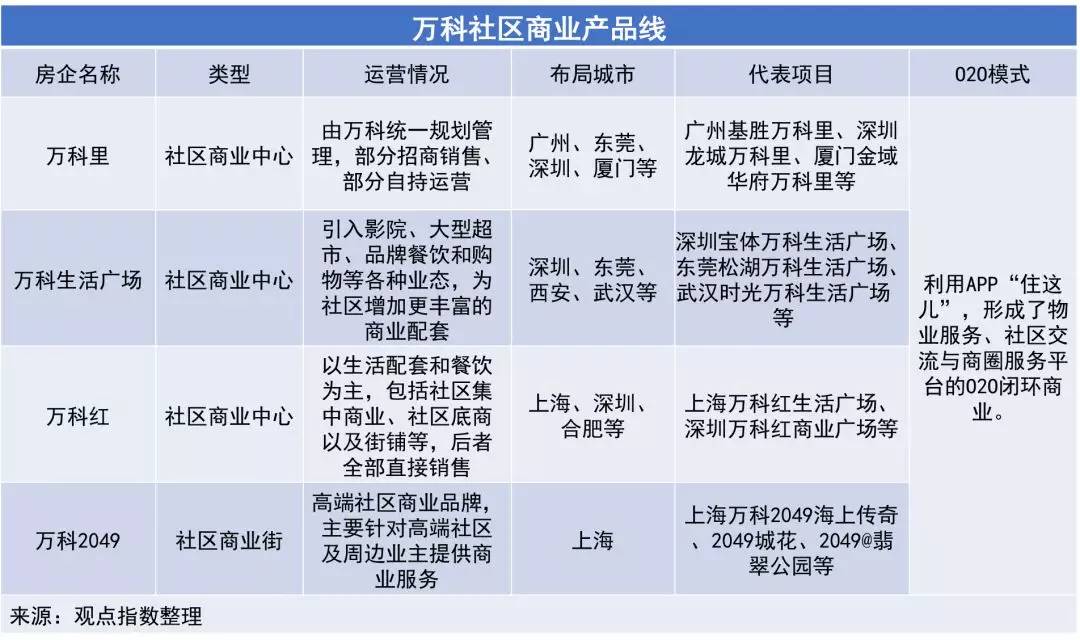 万科社区商业产品线

| 房企名称 | 类型 | 运营情况 | 布局城市 | 代表项目 | 020模式 |
|---|---|---|---|---|---|
| 万科里 | 社区商业中心 | 由万科统一规划管理，部分招商销售、部分自持运营 | 广州、东莞、深圳、厦门等 | 广州基胜万科里、深圳龙城万科里、厦门金域华府万科里等 | 利用APP“住这儿”，形成了物业服务、社区交流与商圈服务平台的020闭环商业。 |
| 万科生活广场 | 社区商业中心 | 引入影院、大型超市、品牌餐饮和购物等各种业态，为社区增加更丰富的商业配套 | 深圳、东莞、西安、武汉等 | 深圳宝体万科生活广场、东莞松湖万科生活广场、武汉时光万科生活广场等 | |
| 万科红 | 社区商业中心 | 以生活配套和餐饮为主，包括社区集中商业、社区底商以及街铺等，后者全部直接销售 | 上海、深圳、合肥等 | 上海万科红生活广场、深圳万科红商业广场等 | |
| 万科2049 | 社区商业街 | 高端社区商业品牌，主要针对高端社区及周边业主提供商业服务 | 上海 | 上海万科2049海上传奇、2049城花、2049@翡翠公园等 | |

来源：观点指数整理